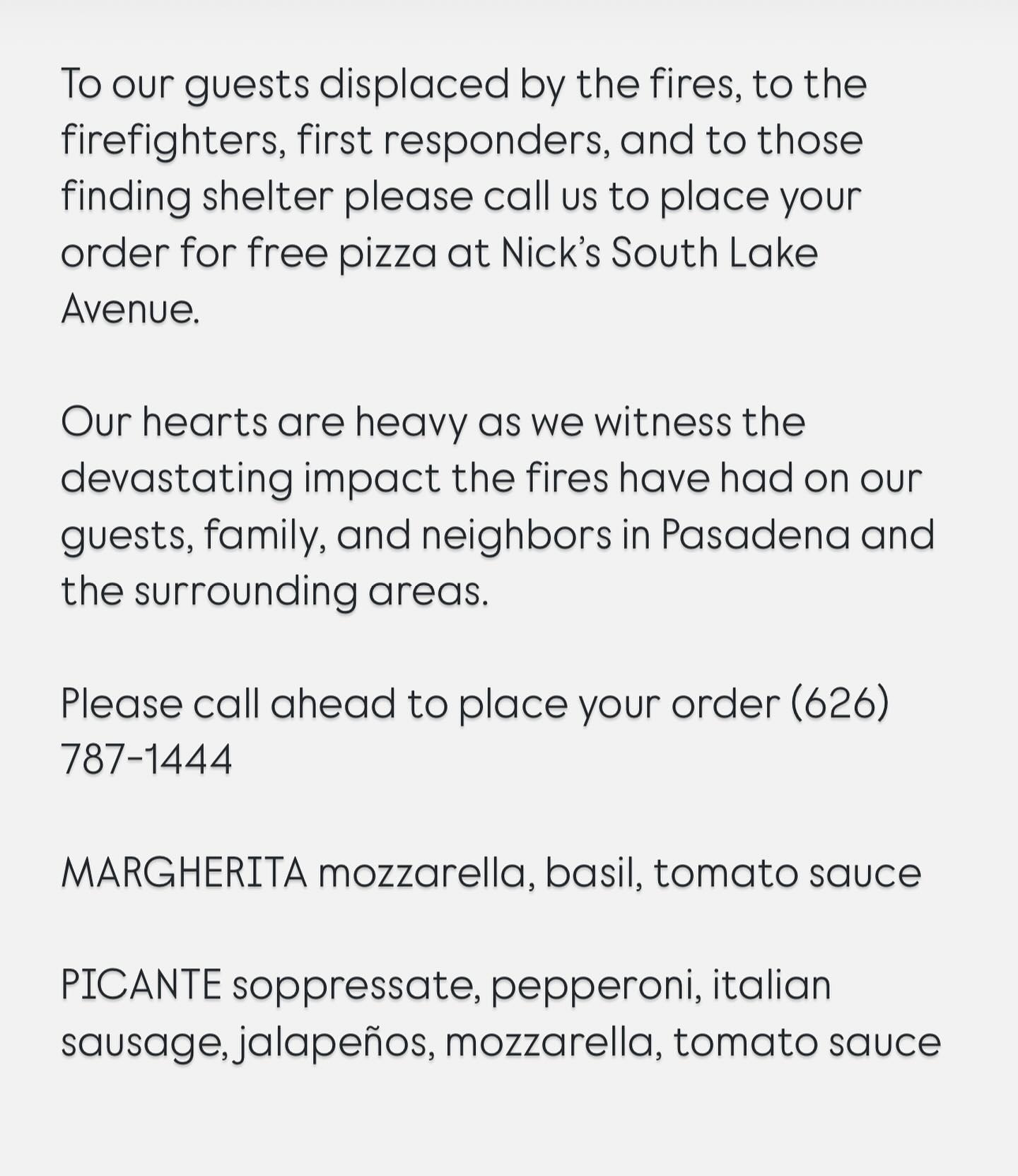 To our guests displaced by the fires, to the firefighters, first responders, and to those finding shelter please call us to place your order for free pizza at Nick's South Lake Avenue.

Our hearts are heavy as we witness the devastating impact the fires have had on our guests, family, and neighbors in Pasadena and the surrounding areas.

Please call ahead to place your order (626) 787-1444

MARGHERITA mozzarella, basil, tomato sauce

PICANTE soppressate, pepperoni, italian sausage, jalapeños, mozzarella, tomato sauce